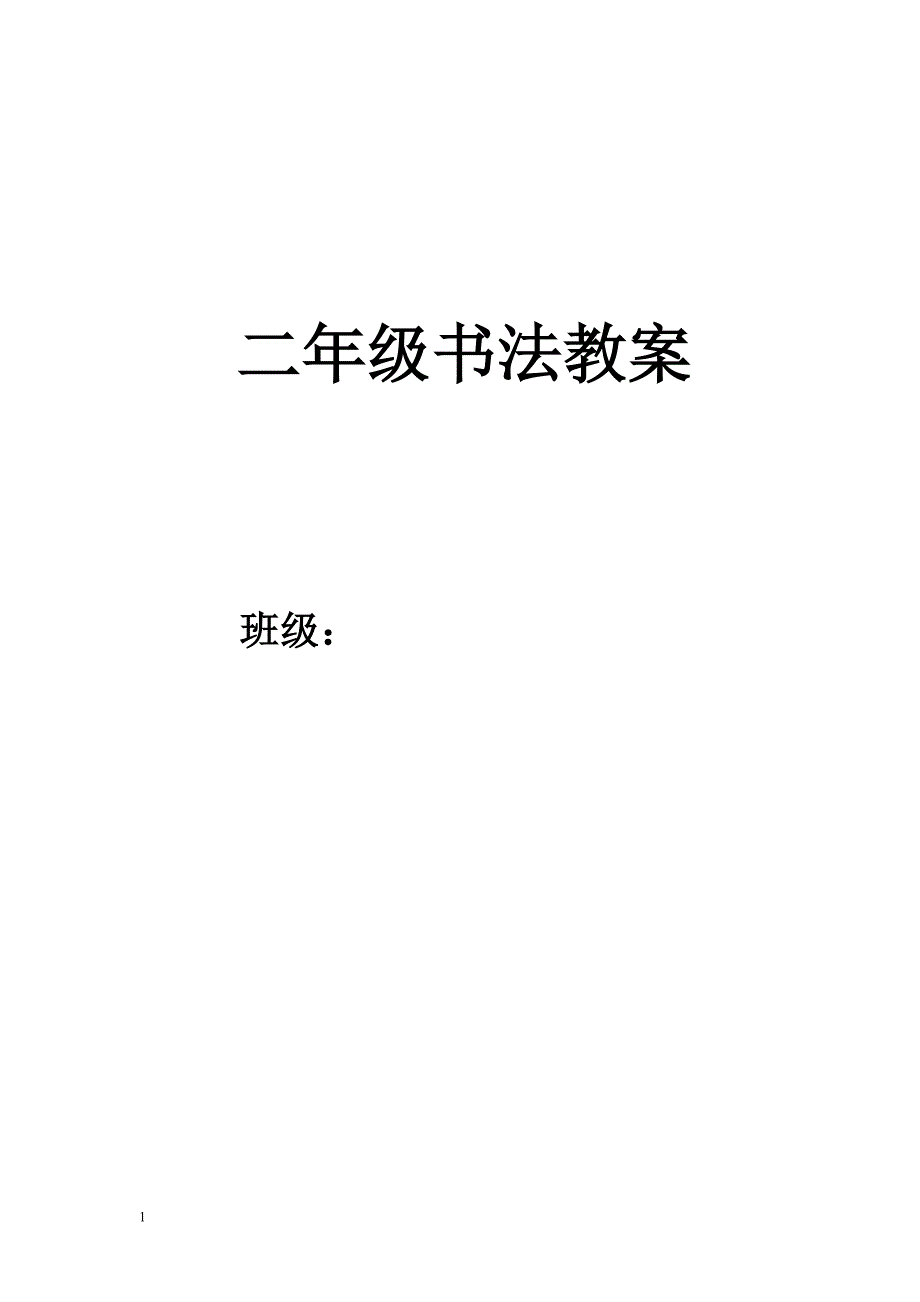 二年级书法教案

班级：

1